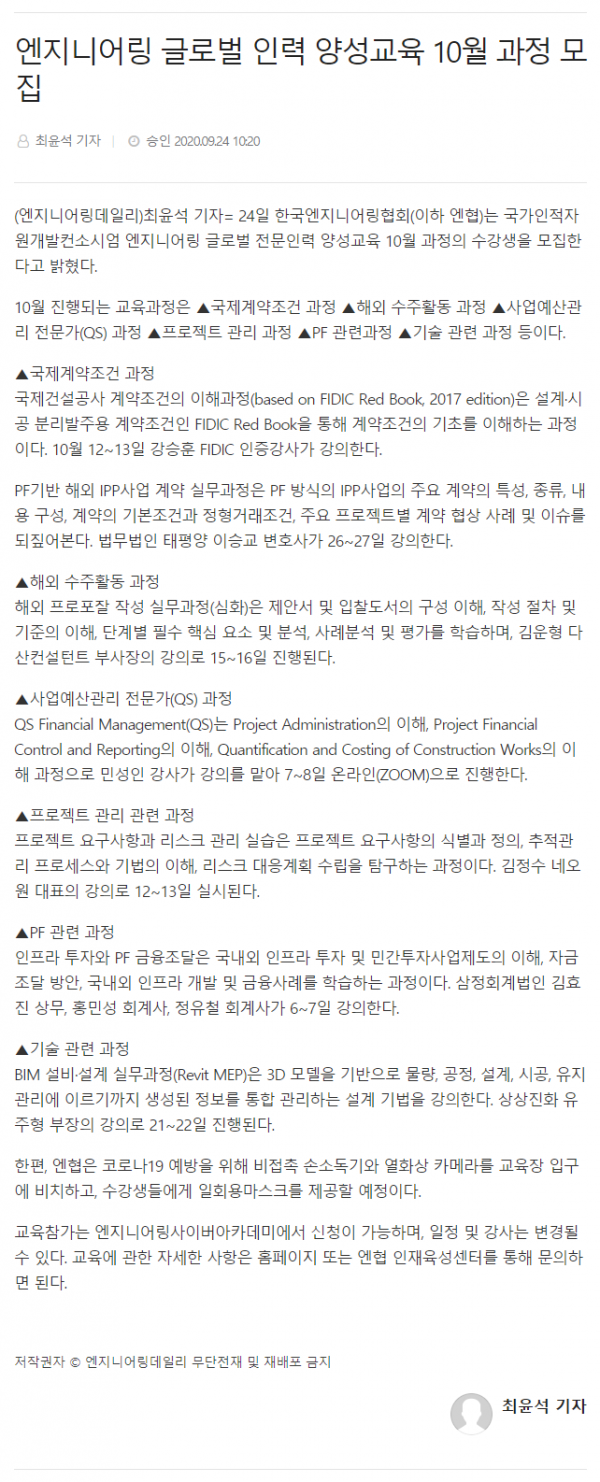 엔지니어링 글로벌 인력 양성교육 10월 과정 모집

최윤석 기자 | 승인 2020.09.24 10:20

(엔지니어링데일리)최윤석 기자= 24일 한국엔지니어링협회(이하 엔협)는 국가인적자원개발컨소시엄 엔지니어링 글로벌 전문인력 양성교육 10월 과정의 수강생을 모집한다고 밝혔다.

10월 진행되는 교육과정은 ▲국제계약조건 과정 ▲해외 수주활동 과정 ▲사업예산관리 전문가(QS) 과정 ▲프로젝트 관리 과정 ▲PF 관련과정 ▲기술 관련 과정 등이다.

▲국제계약조건 과정
국제건설공사 계약조건의 이해과정(based on FIDIC Red Book, 2017 edition)은 설계·시공 분리발주용 계약조건인 FIDIC Red Book을 통해 계약조건의 기초를 이해하는 과정이다. 10월 12~13일 강승훈 FIDIC 인증강사가 강의한다.

PF기반 해외 IPP사업 계약 실무과정은 PF 방식의 IPP사업의 주요 계약의 특성, 종류, 내용 구성, 계약의 기본조건과 정형거래조건, 주요 프로젝트별 계약 협상 사례 및 이슈를 되짚어본다. 법무법인 태평양 이승교 변호사가 26~27일 강의한다.

▲해외 수주활동 과정
해외 프로포잘 작성 실무과정(심화)은 제안서 및 입찰도서의 구성 이해, 작성 절차 및 기준의 이해, 단계별 필수 핵심 요소 및 분석, 사례분석 및 평가를 학습하며, 김운형 다산컨설턴트 부사장의 강의로 15~16일 진행된다.

▲사업예산관리 전문가(QS) 과정
QS Financial Management(QS)는 Project Administration의 이해, Project Financial Control and Reporting의 이해, Quantification and Costing of Construction Works의 이해 과정으로 민성인 강사가 강의를 맡아 7~8일 온라인(ZOOM)으로 진행한다.

▲프로젝트 관리 관련 과정
프로젝트 요구사항과 리스크 관리 실습은 프로젝트 요구사항의 식별과 정의, 추적관리 프로세스와 기법의 이해, 리스크 대응계획 수립을 탐구하는 과정이다. 김정수 네오원 대표의 강의로 12~13일 실시된다.

▲PF 관련 과정
인프라 투자와 PF 금융조달은 국내외 인프라 투자 및 민간투자사업제도의 이해, 자금조달 방안, 국내외 인프라 개발 및 금융사례를 학습하는 과정이다. 삼정회계법인 김효진 상무, 홍민성 회계사, 정유철 회계사가 6~7일 강의한다.

▲기술 관련 과정
BIM 설비·설계 실무과정(Revit MEP)은 3D 모델을 기반으로 물량, 공정, 설계, 시공, 유지관리에 이르기까지 생성된 정보를 통합 관리하는 설계 기법을 강의한다. 상상진화 유주형 부장의 강의로 21~22일 진행된다.

한편, 엔협은 코로나19 예방을 위해 비접촉 손소독기와 열화상 카메라를 교육장 입구에 비치하고, 수강생들에게 일회용마스크를 제공할 예정이다.

교육참가는 엔지니어링사이버아카데미에서 신청이 가능하며, 일정 및 강사는 변경될 수 있다. 교육에 관한 자세한 사항은 홈페이지 또는 엔협 인재육성센터를 통해 문의하면 된다.

저작권자 © 엔지니어링데일리 무단전재 및 재배포 금지

최윤석 기자